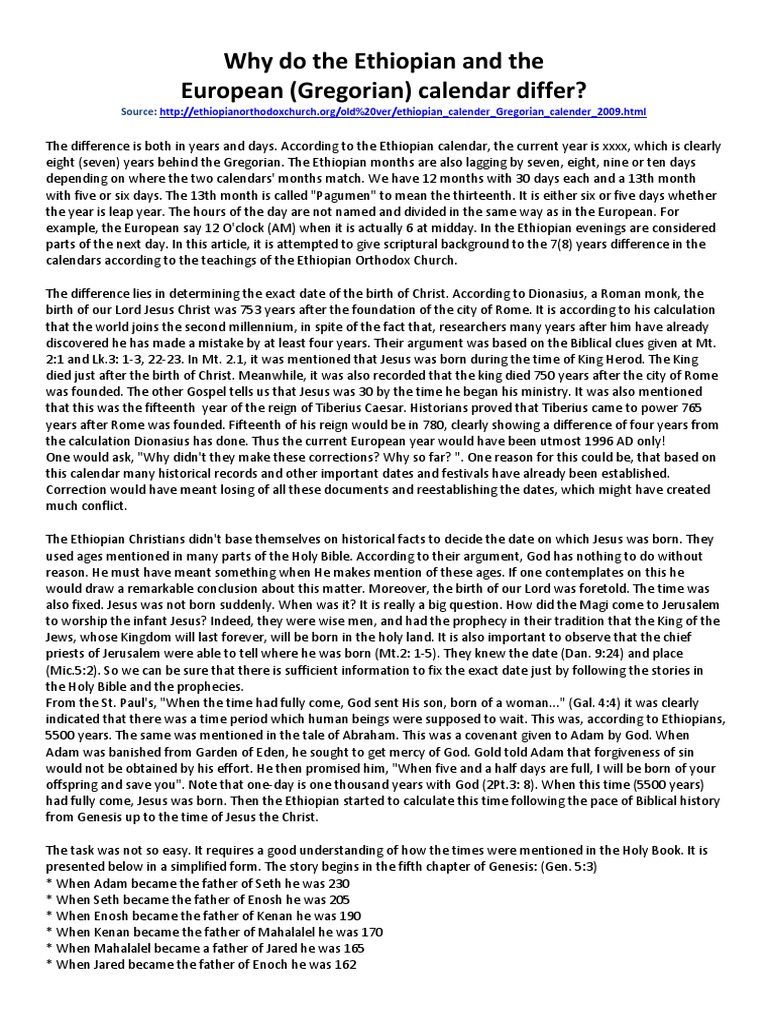 Why do the Ethiopian and the European (Gregorian) calendar differ?

Source: http://ethiopianorthodoxchurch.org/old%20ver/ethiopian_calender_Gregorian_calender_2009.html

The difference is both in years and days. According to the Ethiopian calendar, the current year is xxxx, which is clearly eight (seven) years behind the Gregorian. The Ethiopian months are also lagging by seven, eight, nine or ten days depending on where the two calendars' months match. We have 12 months with 30 days each and a 13th month with five or six days. The 13th month is called "Pagumen" to mean the thirteenth. It is either six or five days whether the year is leap year. The hours of the day are not named and divided in the same way as in the European. For example, the European say 12 O'clock (AM) when it is actually 6 at midday. In the Ethiopian evenings are considered parts of the next day. In this article, it is attempted to give scriptural background to the 7(8) years difference in the calendars according to the teachings of the Ethiopian Orthodox Church.

The difference lies in determining the exact date of the birth of Christ. According to Dionasius, a Roman monk, the birth of our Lord Jesus Christ was 753 years after the foundation of the city of Rome. It is according to his calculation that the world joins the second millennium, in spite of the fact that, researchers many years after him have already discovered he has made a mistake by at least four years. Their argument was based on the Biblical clues given at Mt. 2:1 and Lk.3: 1-3, 22-23. In Mt. 2.1, it was mentioned that Jesus was born during the time of King Herod. The King died just after the birth of Christ. Meanwhile, it was also recorded that the king died 750 years after the city of Rome was founded. The other Gospel tells us that Jesus was 30 by the time he began his ministry. It was also mentioned that this was the fifteenth year of the reign of Tiberius Caesar. Historians proved that Tiberius came to power 765 years after Rome was founded. Fifteenth of his reign would be in 780, clearly showing a difference of four years from the calculation Dionasius has done. Thus the current European year would have been utmost 1996 AD only!
One would ask, "Why didn't they make these corrections? Why so far? ". One reason for this could be, that based on this calendar many historical records and other important dates and festivals have already been established. Correction would have meant losing of all these documents and reestablishing the dates, which might have created much conflict.

The Ethiopian Christians didn't base themselves on historical facts to decide the date on which Jesus was born. They used ages mentioned in many parts of the Holy Bible. According to their argument, God has nothing to do without reason. He must have meant something when He makes mention of these ages. If one contemplates on this he would draw a remarkable conclusion about this matter. Moreover, the birth of our Lord was foretold. The time was also fixed. Jesus was not born suddenly. When was it? It is really a big question. How did the Magi come to Jerusalem to worship the infant Jesus? Indeed, they were wise men, and had the prophecy in their tradition that the King of the Jews, whose Kingdom will last forever, will be born in the holy land. It is also important to observe that the chief priests of Jerusalem were able to tell where he was born (Mt.2: 1-5). They knew the date (Dan. 9:24) and place (Mic.5:2). So we can be sure that there is sufficient information to fix the exact date just by following the stories in the Holy Bible and the prophecies.
From the St. Paul's, "When the time had fully come, God sent His son, born of a woman..." (Gal. 4:4) it was clearly indicated that there was a time period which human beings were supposed to wait. This was, according to Ethiopians, 5500 years. The same was mentioned in the tale of Abraham. This was a covenant given to Adam by God. When Adam was banished from Garden of Eden, he sought to get mercy of God. Gold told Adam that forgiveness of sin would not be obtained by his effort. He then promised him, "When five and a half days are full, I will be born of your offspring and save you". Note that one-day is one thousand years with God (2Pt.3: 8). When this time (5500 years) had fully come, Jesus was born. Then the Ethiopian started to calculate this time following the pace of Biblical history from Genesis up to the time of Jesus the Christ.

The task was not so easy. It requires a good understanding of how the times were mentioned in the Holy Book. It is presented below in a simplified form. The story begins in the fifth chapter of Genesis: (Gen. 5:3)
* When Adam became the father of Seth he was 230
* When Seth became the father of Enosh he was 205
* When Enosh became the father of Kenan he was 190
* When Kenan became the father of Mahalalel he was 170
* When Mahalalel became a father of Jared he was 165
* When Jared became the father of Enoch he was 162